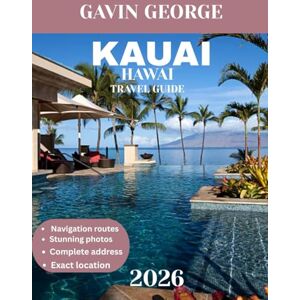 GAVIN GEORGE

KAUAI
HAWAI
TRAVEL GUIDE

• Navigation routes
• Stunning photos
• Complete address
• Exact location

2026